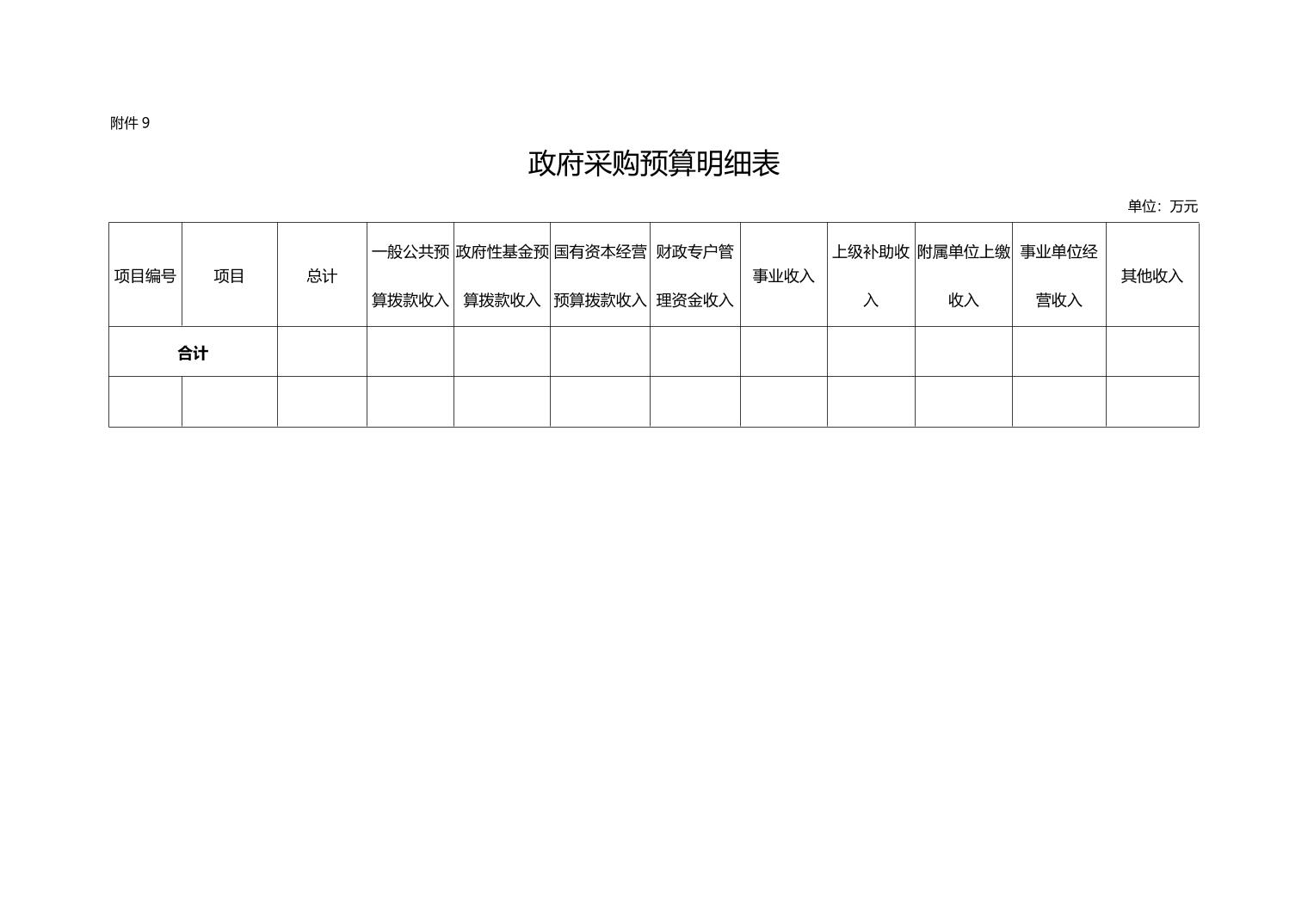 附件 9

政府采购预算明细表

单位：万元

| 项目编号 | 项目 | 总计 | 一般公共预算拨款收入 | 政府性基金预算拨款收入 | 国有资本经营预算拨款收入 | 财政专户管理资金收入 | 事业收入 | 上级补助收入 | 附属单位上缴收入 | 事业单位经营收入 | 其他收入 |
|---|---|---|---|---|---|---|---|---|---|---|---|
| 合计 | | | | | | | | | | | |
| | | | | | | | | | | | |